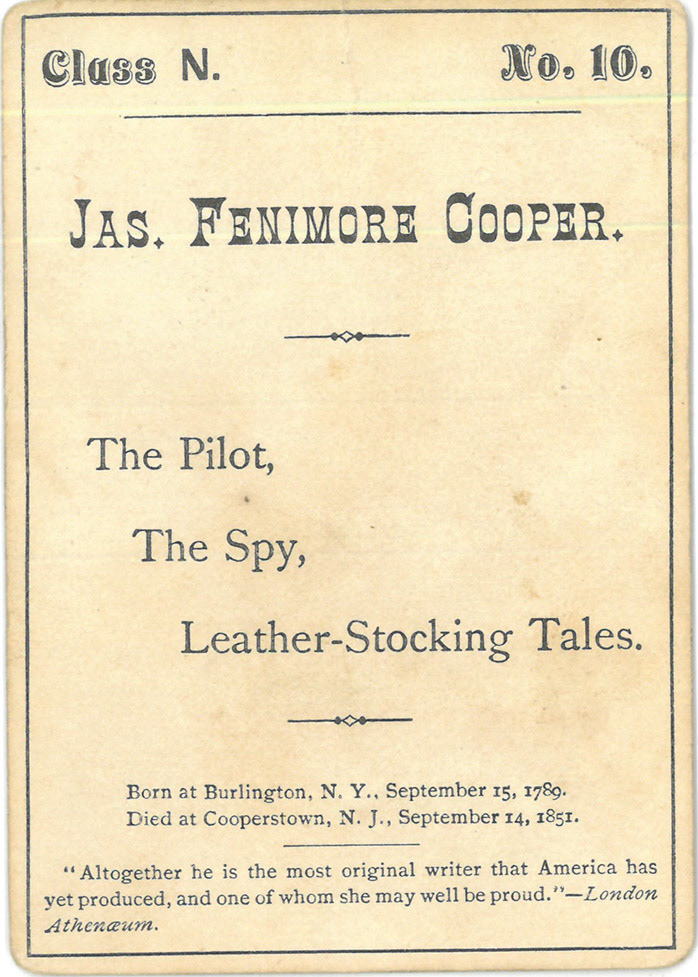 Class N. No. 10.

JAS. FENIMORE COOPER.

The Pilot,

The Spy,

Leather-Stocking Tales.

Born at Burlington, N. Y., September 15, 1789.
Died at Cooperstown, N. J., September 14, 1851.

"Altogether he is the most original writer that America has yet produced, and one of whom she may well be proud."—London Athenæum.